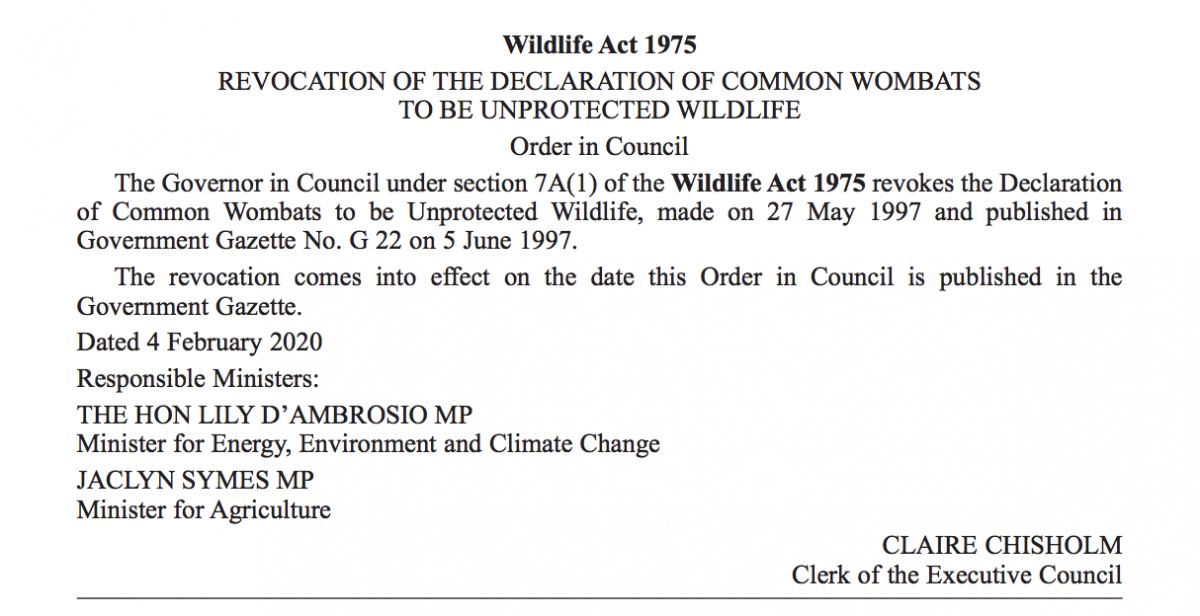 Wildlife Act 1975

REVOCATION OF THE DECLARATION OF COMMON WOMBATS TO BE UNPROTECTED WILDLIFE

Order in Council

The Governor in Council under section 7A(1) of the Wildlife Act 1975 revokes the Declaration of Common Wombats to be Unprotected Wildlife, made on 27 May 1997 and published in Government Gazette No. G 22 on 5 June 1997.

The revocation comes into effect on the date this Order in Council is published in the Government Gazette.

Dated 4 February 2020

Responsible Ministers:

THE HON LILY D'AMBROSIO MP
Minister for Energy, Environment and Climate Change

JACLYN SYMES MP
Minister for Agriculture

CLAIRE CHISHOLM
Clerk of the Executive Council